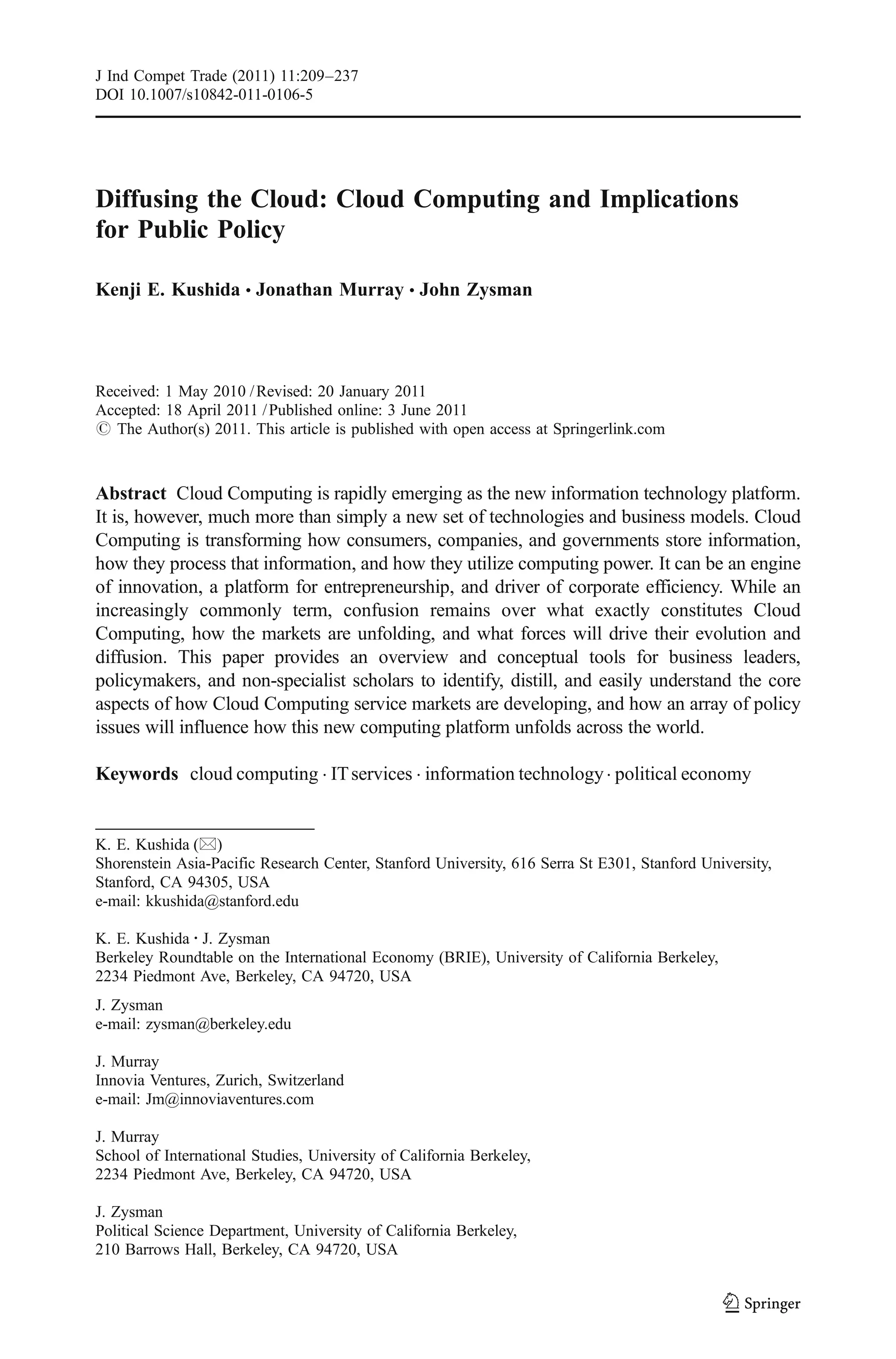 J Ind Compet Trade (2011) 11:209–237
DOI 10.1007/s10842-011-0106-5

Diffusing the Cloud: Cloud Computing and Implications for Public Policy

Kenji E. Kushida · Jonathan Murray · John Zysman

Received: 1 May 2010 / Revised: 20 January 2011
Accepted: 18 April 2011 / Published online: 3 June 2011
© The Author(s) 2011. This article is published with open access at Springerlink.com

Abstract Cloud Computing is rapidly emerging as the new information technology platform. It is, however, much more than simply a new set of technologies and business models. Cloud Computing is transforming how consumers, companies, and governments store information, how they process that information, and how they utilize computing power. It can be an engine of innovation, a platform for entrepreneurship, and driver of corporate efficiency. While an increasingly commonly term, confusion remains over what exactly constitutes Cloud Computing, how the markets are unfolding, and what forces will drive their evolution and diffusion. This paper provides an overview and conceptual tools for business leaders, policymakers, and non-specialist scholars to identify, distill, and easily understand the core aspects of how Cloud Computing service markets are developing, and how an array of policy issues will influence how this new computing platform unfolds across the world.

Keywords cloud computing · IT services · information technology · political economy

K. E. Kushida (✉)
Shorenstein Asia-Pacific Research Center, Stanford University, 616 Serra St E301, Stanford University, Stanford, CA 94305, USA
e-mail: kkushida@stanford.edu

K. E. Kushida · J. Zysman
Berkeley Roundtable on the International Economy (BRIE), University of California Berkeley, 2234 Piedmont Ave, Berkeley, CA 94720, USA

J. Zysman
e-mail: zysman@berkeley.edu

J. Murray
Innovia Ventures, Zurich, Switzerland
e-mail: Jm@innoviaventures.com

J. Murray
School of International Studies, University of California Berkeley, 2234 Piedmont Ave, Berkeley, CA 94720, USA

J. Zysman
Political Science Department, University of California Berkeley, 210 Barrows Hall, Berkeley, CA 94720, USA

Springer